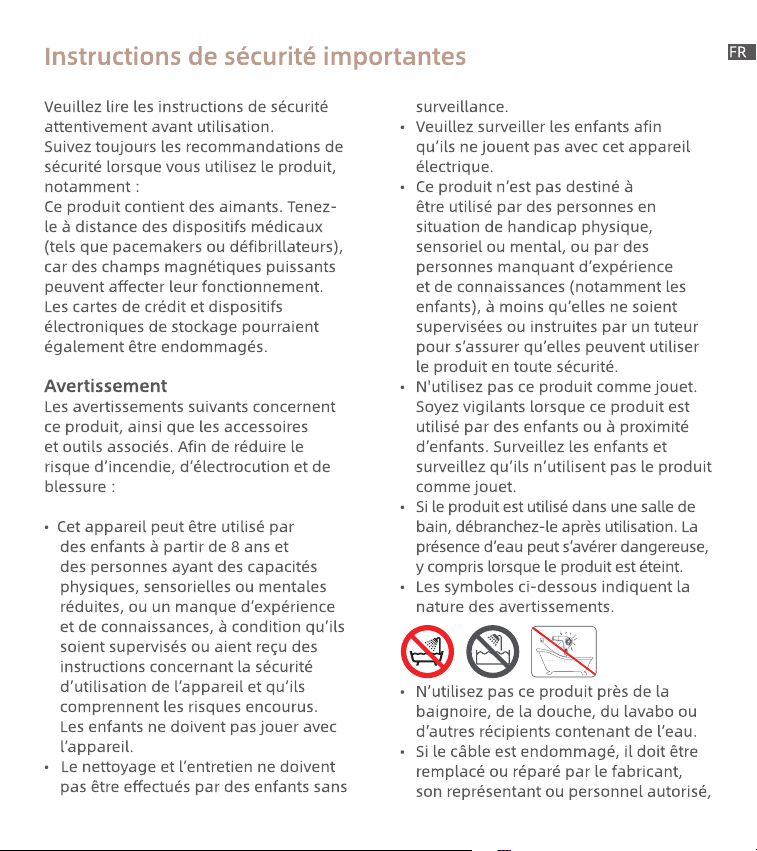 Instructions de sécurité importantes

FR

Veuillez lire les instructions de sécurité attentivement avant utilisation.
Suivez toujours les recommandations de sécurité lorsque vous utilisez le produit, notamment :
Ce produit contient des aimants. Tenez-le à distance des dispositifs médicaux (tels que pacemakers ou défibrillateurs), car des champs magnétiques puissants peuvent affecter leur fonctionnement. Les cartes de crédit et dispositifs électroniques de stockage pourraient également être endommagés.

Avertissement
Les avertissements suivants concernent ce produit, ainsi que les accessoires et outils associés. Afin de réduire le risque d'incendie, d'électrocution et de blessure :

• Cet appareil peut être utilisé par des enfants à partir de 8 ans et des personnes ayant des capacités physiques, sensorielles ou mentales réduites, ou un manque d'expérience et de connaissances, à condition qu'ils soient supervisés ou aient reçu des instructions concernant la sécurité d'utilisation de l'appareil et qu'ils comprennent les risques encourus. Les enfants ne doivent pas jouer avec l'appareil.
• Le nettoyage et l'entretien ne doivent pas être effectués par des enfants sans surveillance.
• Veuillez surveiller les enfants afin qu'ils ne jouent pas avec cet appareil électrique.
• Ce produit n'est pas destiné à être utilisé par des personnes en situation de handicap physique, sensoriel ou mental, ou par des personnes manquant d'expérience et de connaissances (notamment les enfants), à moins qu'elles ne soient supervisées ou instruites par un tuteur pour s'assurer qu'elles peuvent utiliser le produit en toute sécurité.
• N'utilisez pas ce produit comme jouet. Soyez vigilants lorsque ce produit est utilisé par des enfants ou à proximité d'enfants. Surveillez les enfants et surveillez qu'ils n'utilisent pas le produit comme jouet.
• Si le produit est utilisé dans une salle de bain, débranchez-le après utilisation. La présence d'eau peut s'avérer dangereuse, y compris lorsque le produit est éteint.
• Les symboles ci-dessous indiquent la nature des avertissements.
• N'utilisez pas ce produit près de la baignoire, de la douche, du lavabo ou d'autres récipients contenant de l'eau.
• Si le câble est endommagé, il doit être remplacé ou réparé par le fabricant, son représentant ou personnel autorisé,